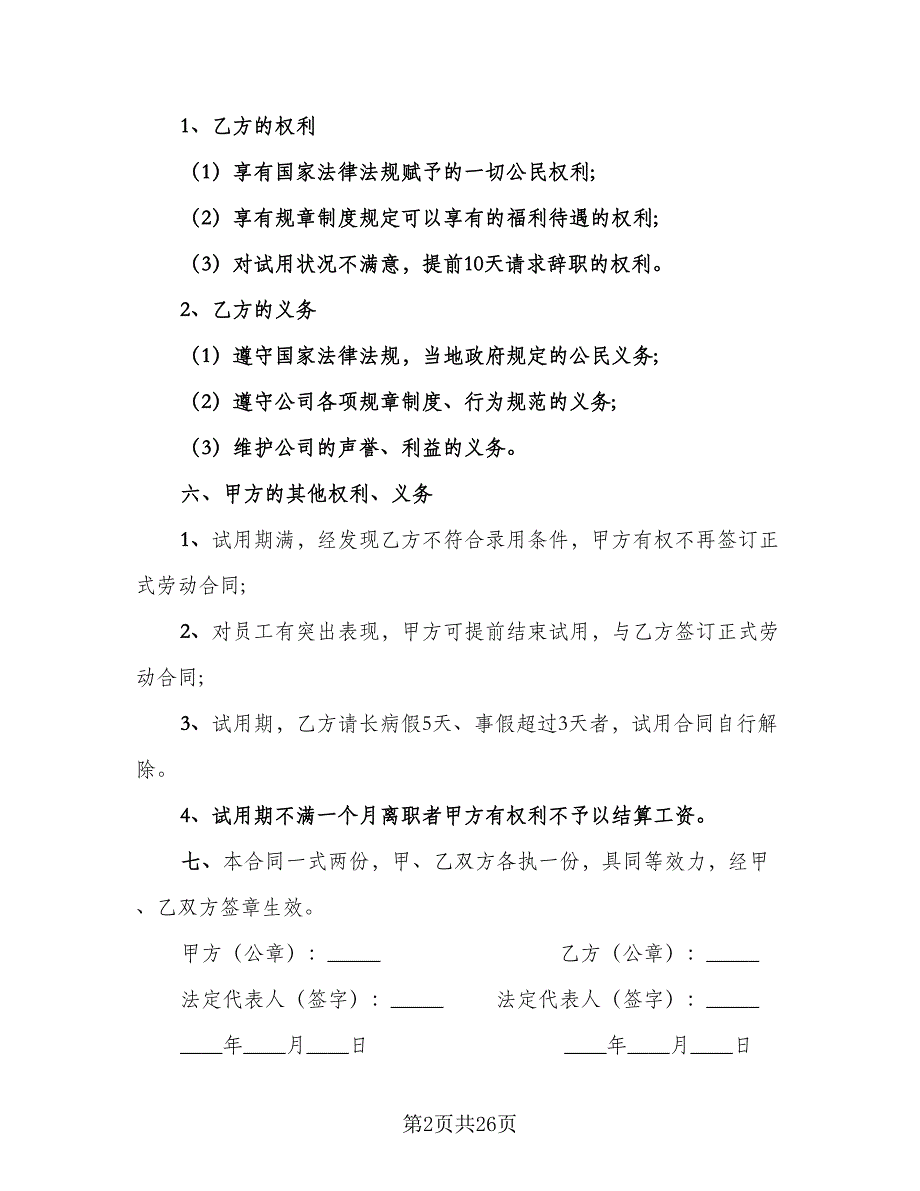 1、乙方的权利

（1）享有国家法律法规赋予的一切公民权利;

（2）享有规章制度规定可以享有的福利待遇的权利;

（3）对试用状况不满意，提前10天请求辞职的权利。

2、乙方的义务

（1）遵守国家法律法规，当地政府规定的公民义务;

（2）遵守公司各项规章制度、行为规范的义务;

（3）维护公司的声誉、利益的义务。

六、甲方的其他权利、义务

1、试用期满，经发现乙方不符合录用条件，甲方有权不再签订正式劳动合同;

2、对员工有突出表现，甲方可提前结束试用，与乙方签订正式劳动合同;

3、试用期，乙方请长病假5天、事假超过3天者，试用合同自行解除。

4、试用期不满一个月离职者甲方有权利不予以结算工资。

七、本合同一式两份，甲、乙双方各执一份，具同等效力，经甲、乙双方签章生效。

甲方（公章）：_____

乙方（公章）：_____

法定代表人（签字）：_____

法定代表人（签字）：_____

____年____月____日

____年____月____日

第2页共26页